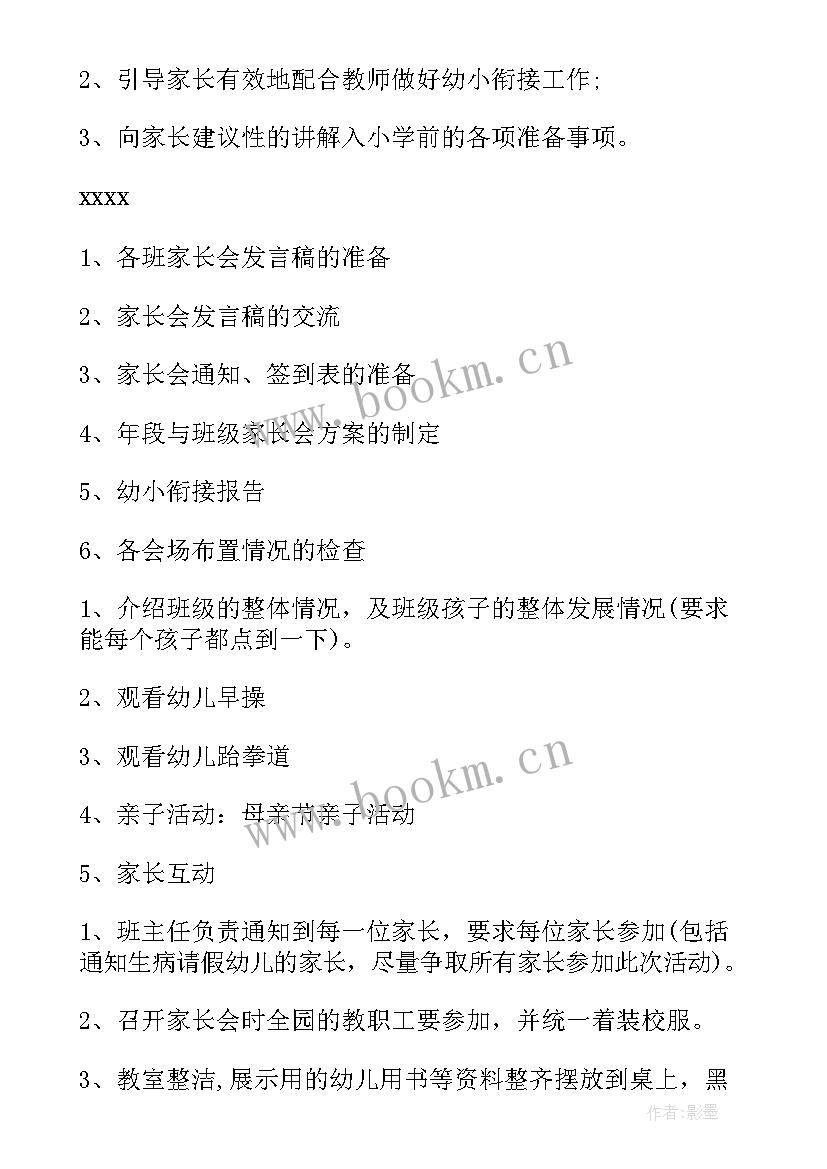 2、引导家长有效地配合教师做好幼小衔接工作;

3、向家长建议性的讲解入小学前的各项准备事项。

xxxx

1、各班家长会发言稿的准备

2、家长会发言稿的交流

3、家长会通知、签到表的准备

4、年段与班级家长会方案的制定

5、幼小衔接报告

6、各会场布置情况的检查

1、介绍班级的整体情况，及班级孩子的整体发展情况(要求能每个孩子都点到一下)。

2、观看幼儿早操

3、观看幼儿跆拳道

4、亲子活动：母亲节亲子活动

5、家长互动

1、班主任负责通知到每一位家长，要求每位家长参加(包括通知生病请假幼儿的家长，尽量争取所有家长参加此次活动)。

2、召开家长会时全园的教职工要参加，并统一着装校服。

3、教室整洁,展示用的幼儿用书等资料整齐摆放到桌上，黑

www.bookm.cn

www.bookm.cn

作者:影墨